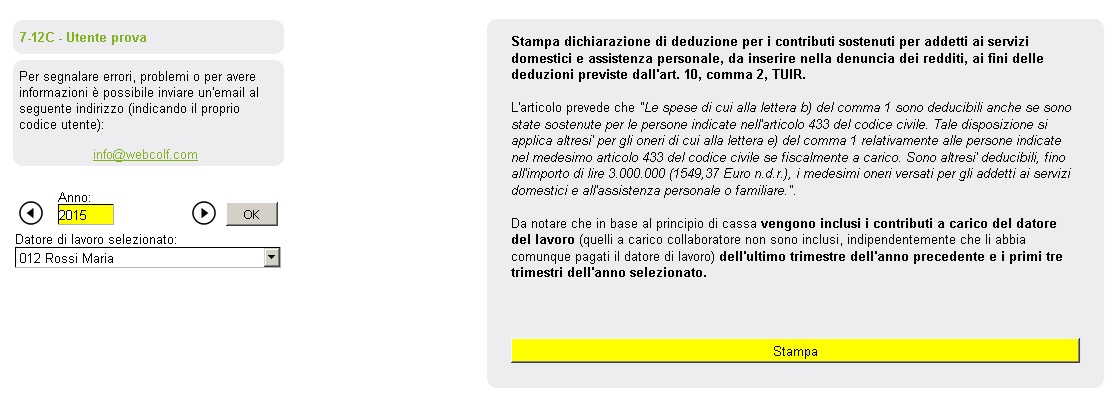 7-12C - Utente prova

Per segnalare errori, problemi o per avere informazioni è possibile inviare un'email al seguente indirizzo (indicando il proprio codice utente):

info@webcolf.com

Anno:
2015
OK

Datore di lavoro selezionato:
012 Rossi Maria

Stampa dichiarazione di deduzione per i contributi sostenuti per addetti ai servizi domestici e assistenza personale, da inserire nella denuncia dei redditi, ai fini delle deduzioni previste dall'art. 10, comma 2, TUIR.

L'articolo prevede che "Le spese di cui alla lettera b) del comma 1 sono deducibili anche se sono state sostenute per le persone indicate nell'articolo 433 del codice civile. Tale disposizione si applica altresi' per gli oneri di cui alla lettera e) del comma 1 relativamente alle persone indicate nel medesimo articolo 433 del codice civile se fiscalmente a carico. Sono altresi' deducibili, fino all'importo di lire 3.000.000 (1549,37 Euro n.d.r.), i medesimi oneri versati per gli addetti ai servizi domestici e all'assistenza personale o familiare.".

Da notare che in base al principio di cassa vengono inclusi i contributi a carico del datore del lavoro (quelli a carico collaboratore non sono inclusi, indipendentemente che li abbia comunque pagati il datore di lavoro) dell'ultimo trimestre dell'anno precedente e i primi tre trimestri dell'anno selezionato.

Stampa